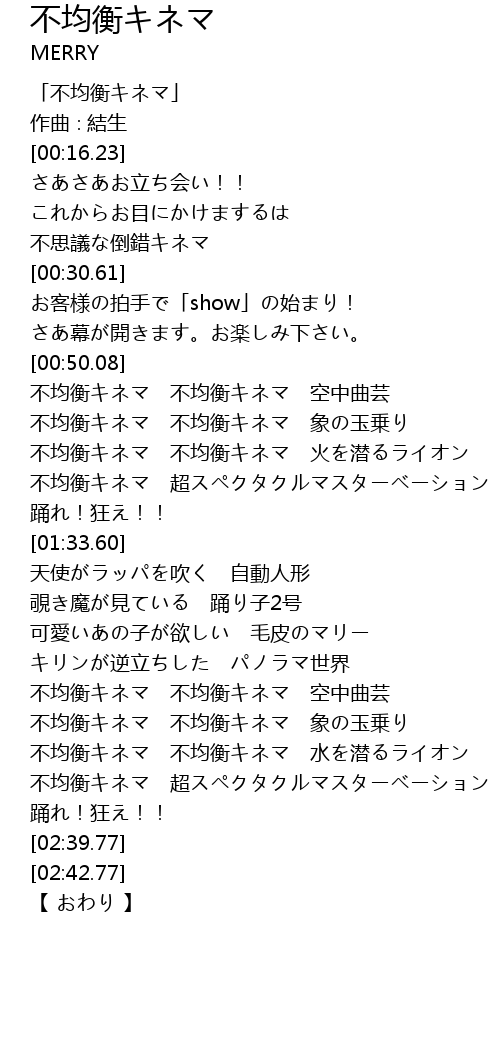 不均衡キネマ
MERRY

「不均衡キネマ」
作曲 : 結生
[00:16.23]
さあさあお立ち会い！！
これからお目にかけまするは
不思議な倒錯キネマ
[00:30.61]
お客様の拍手で「show」の始まり！
さあ幕が開きます。お楽しみ下さい。
[00:50.08]
不均衡キネマ　不均衡キネマ　空中曲芸
不均衡キネマ　不均衡キネマ　象の玉乗り
不均衡キネマ　不均衡キネマ　火を潜るライオン
不均衡キネマ　超スペクタクルマスターベーション
踊れ！狂え！！
[01:33.60]
天使がラッパを吹く　自動人形
覗き魔が見ている　踊り子2号
可愛いあの子が欲しい　毛皮のマリー
キリンが逆立ちした　パノラマ世界
不均衡キネマ　不均衡キネマ　空中曲芸
不均衡キネマ　不均衡キネマ　象の玉乗り
不均衡キネマ　不均衡キネマ　水を潜るライオン
不均衡キネマ　超スペクタクルマスターベーション
踊れ！狂え！！
[02:39.77]
[02:42.77]
【 おわり 】